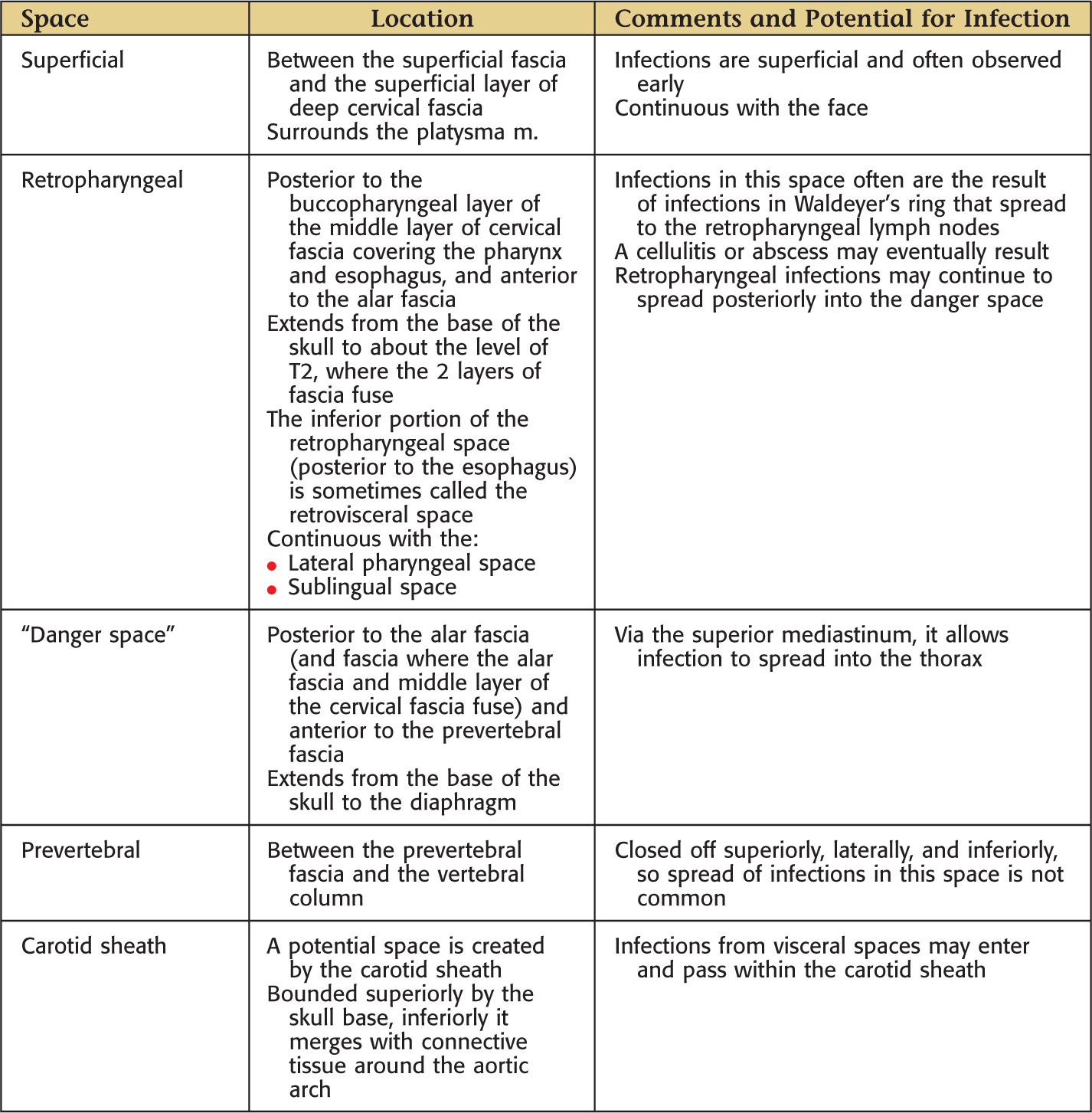 | Space | Location | Comments and Potential for Infection |
|---|---|---|
| Superficial | Between the superficial fascia and the superficial layer of deep cervical fascia<br>Surrounds the platysma m. | Infections are superficial and often observed early<br>Continuous with the face |
| Retropharyngeal | Posterior to the buccopharyngeal layer of the middle layer of cervical fascia covering the pharynx and esophagus, and anterior to the alar fascia<br>Extends from the base of the skull to about the level of T2, where the 2 layers of fascia fuse<br>The inferior portion of the retropharyngeal space (posterior to the esophagus) is sometimes called the retrovisceral space<br>Continuous with the:<br>• Lateral pharyngeal space<br>• Sublingual space | Infections in this space often are the result of infections in Waldeyer's ring that spread to the retropharyngeal lymph nodes<br>A cellulitis or abscess may eventually result<br>Retropharyngeal infections may continue to spread posteriorly into the danger space |
| "Danger space" | Posterior to the alar fascia (and fascia where the alar fascia and middle layer of the cervical fascia fuse) and anterior to the prevertebral fascia<br>Extends from the base of the skull to the diaphragm | Via the superior mediastinum, it allows infection to spread into the thorax |
| Prevertebral | Between the prevertebral fascia and the vertebral column | Closed off superiorly, laterally, and inferiorly, so spread of infections in this space is not common |
| Carotid sheath | A potential space is created by the carotid sheath<br>Bounded superiorly by the skull base, inferiorly it merges with connective tissue around the aortic arch | Infections from visceral spaces may enter and pass within the carotid sheath |